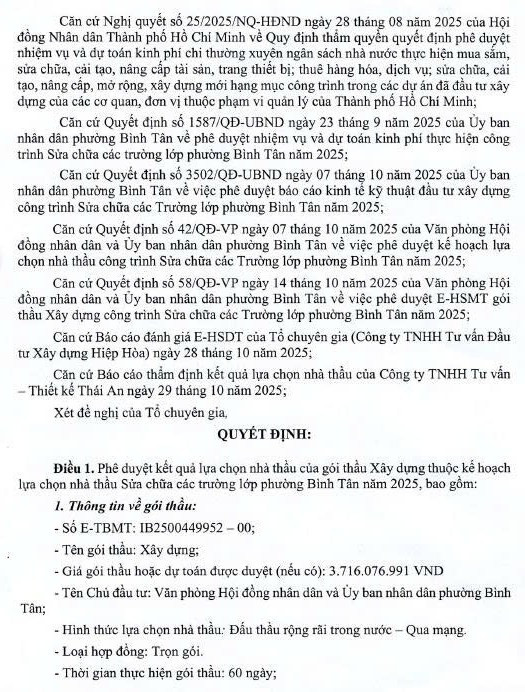 Căn cứ Nghị quyết số 25/2025/NQ-HĐND ngày 28 tháng 08 năm 2025 của Hội đồng Nhân dân Thành phố Hồ Chí Minh về Quy định thẩm quyền quyết định phê duyệt nhiệm vụ và dự toán kinh phí chi thường xuyên ngân sách nhà nước thực hiện mua sắm, sửa chữa, cải tạo, nâng cấp tài sản, trang thiết bị; thuê hàng hóa, dịch vụ; sửa chữa, cải tạo, nâng cấp, mở rộng, xây dựng mới hạng mục công trình trong các dự án đã đầu tư xây dựng của các cơ quan, đơn vị thuộc phạm vi quản lý của Thành phố Hồ Chí Minh;

Căn cứ Quyết định số 1587/QĐ-UBND ngày 23 tháng 9 năm 2025 của Ủy ban nhân dân phường Bình Tân về phê duyệt nhiệm vụ và dự toán kinh phí thực hiện công trình Sửa chữa các trường lớp phường Bình Tân năm 2025;

Căn cứ Quyết định số 3502/QĐ-UBND ngày 07 tháng 10 năm 2025 của Ủy ban nhân dân phường Bình Tân về việc phê duyệt báo cáo kinh tế kỹ thuật đầu tư xây dựng công trình Sửa chữa các Trường lớp phường Bình Tân năm 2025;

Căn cứ Quyết định số 42/QĐ-VP ngày 07 tháng 10 năm 2025 của Văn phòng Hội đồng nhân dân và Ủy ban nhân dân phường Bình Tân về việc phê duyệt kế hoạch lựa chọn nhà thầu công trình Sửa chữa các Trường lớp phường Bình Tân năm 2025;

Căn cứ Quyết định số 58/QĐ-VP ngày 14 tháng 10 năm 2025 của Văn phòng Hội đồng nhân dân và Ủy ban nhân dân phường Bình Tân về việc phê duyệt E-HSMT gói thầu Xây dựng công trình Sửa chữa các Trường lớp phường Bình Tân năm 2025;

Căn cứ Báo cáo đánh giá E-HSDT của Tổ chuyên gia (Công ty TNHH Tư vấn Đầu tư Xây dựng Hiệp Hòa) ngày 28 tháng 10 năm 2025;

Căn cứ Báo cáo thẩm định kết quả lựa chọn nhà thầu của Công ty TNHH Tư vấn – Thiết kế Thái An ngày 29 tháng 10 năm 2025;

Xét đề nghị của Tổ chuyên gia,

QUYẾT ĐỊNH:

Điều 1. Phê duyệt kết quả lựa chọn nhà thầu của gói thầu Xây dựng thuộc kế hoạch lựa chọn nhà thầu Sửa chữa các trường lớp phường Bình Tân năm 2025, bao gồm:

1. Thông tin về gói thầu:

- Số E-TBMT: IB2500449952 – 00;

- Tên gói thầu: Xây dựng;

- Giá gói thầu hoặc dự toán được duyệt (nếu có): 3.716.076.991 VND

- Tên Chủ đầu tư: Văn phòng Hội đồng nhân dân và Ủy ban nhân dân phường Bình Tân;

- Hình thức lựa chọn nhà thầu: Đấu thầu rộng rãi trong nước – Qua mạng.

- Loại hợp đồng: Trọn gói.

- Thời gian thực hiện gói thầu: 60 ngày;